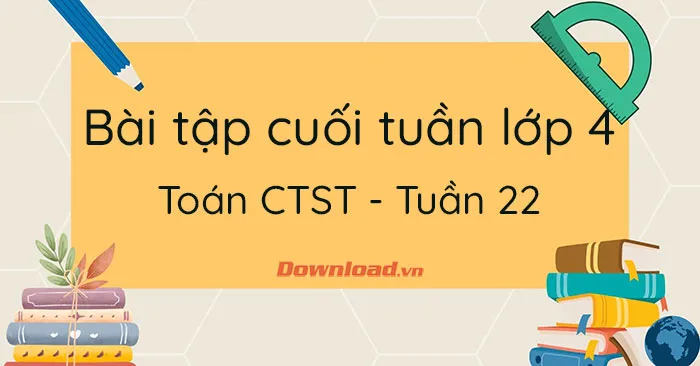 Bài tập cuối tuần lớp 4

Toán CTST - Tuần 22

Download.vn